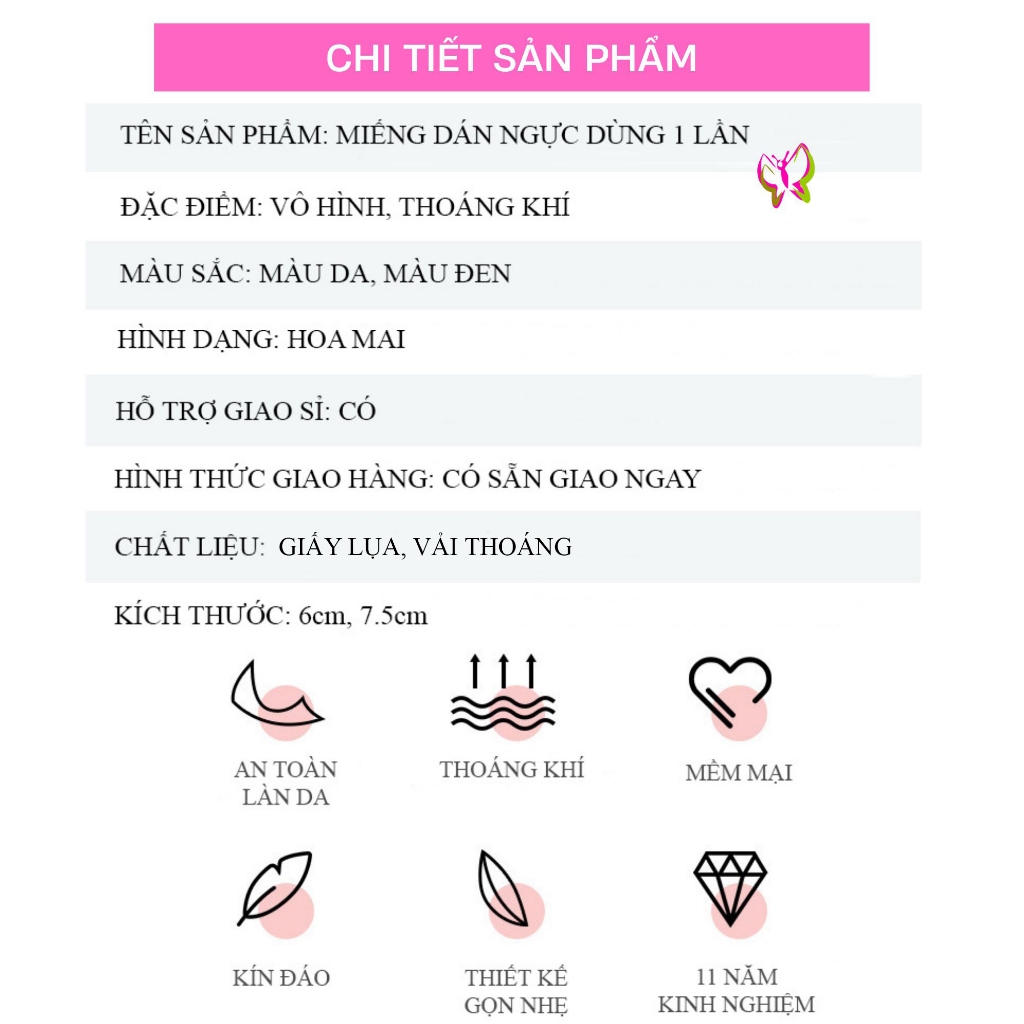 CHI TIẾT SẢN PHẨM

TÊN SẢN PHẨM: MIẾNG DÁN NGỰC DÙNG 1 LẦN

ĐẶC ĐIỂM: VÔ HÌNH, THOÁNG KHÍ

MÀU SẮC: MÀU DA, MÀU ĐEN

HÌNH DẠNG: HOA MAI

HỖ TRỢ GIAO SỈ: CÓ

HÌNH THỨC GIAO HÀNG: CÓ SẴN GIAO NGAY

CHẤT LIỆU: GIẤY LỤA, VẢI THOÁNG

KÍCH THƯỚC: 6cm, 7.5cm

AN TOÀN LÀN DA

THOÁNG KHÍ

MỀM MẠI

KÍN ĐÁO

THIẾT KẾ GỌN NHẸ

11 NĂM KINH NGHIỆM